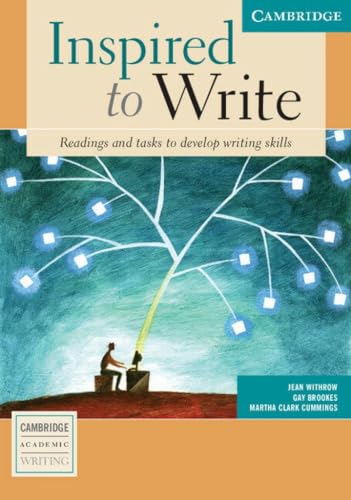 CAMBRIDGE

Inspired to Write

Readings and tasks to develop writing skills

JEAN WITHROW
GAY BROOKES
MARTHA CLARK CUMMINGS

CAMBRIDGE
ACADEMIC
WRITING